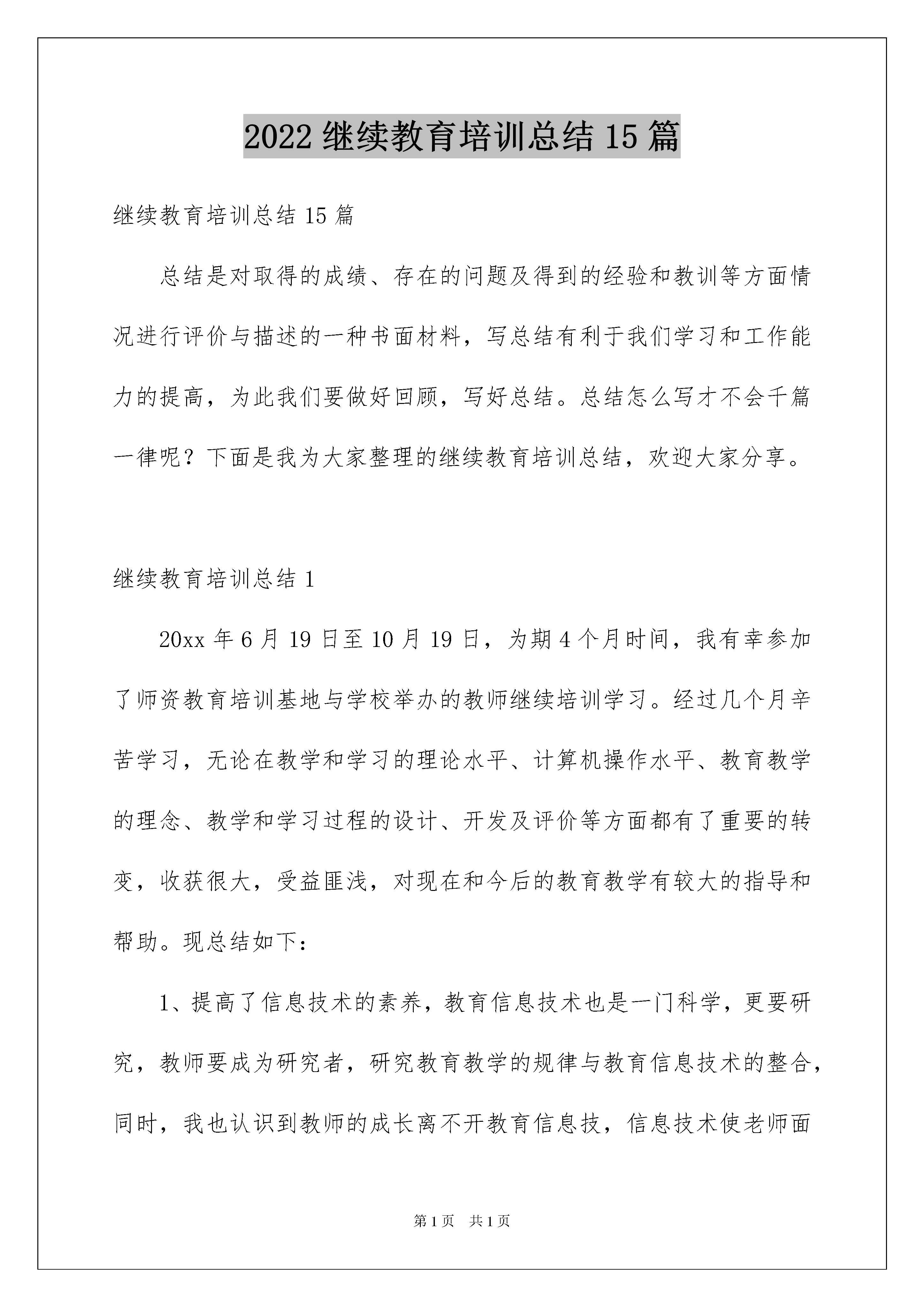 2022 继续教育培训总结 15 篇

继续教育培训总结 15 篇

总结是对取得的成绩、存在的问题及得到的经验和教训等方面情况进行评价与描述的一种书面材料，写总结有利于我们学习和工作能力的提高，为此我们要做好回顾，写好总结。总结怎么写才不会千篇一律呢？下面是我为大家整理的继续教育培训总结，欢迎大家分享。

继续教育培训总结 1

20xx 年 6 月 19 日至 10 月 19 日，为期 4 个月时间，我有幸参加了师资教育培训基地与学校举办的教师继续培训学习。经过几个月辛苦学习，无论在教学和学习的理论水平、计算机操作水平、教育教学的理念、教学和学习过程的设计、开发及评价等方面都有了重要的转变，收获很大，受益匪浅，对现在和今后的教育教学有较大的指导和帮助。现总结如下：

1、提高了信息技术的素养，教育信息技术也是一门科学，更要研究，教师要成为研究者，研究教育教学的规律与教育信息技术的整合，同时，我也认识到教师的成长离不开教育信息技，信息技术使老师面

第 1 页　共 1 页